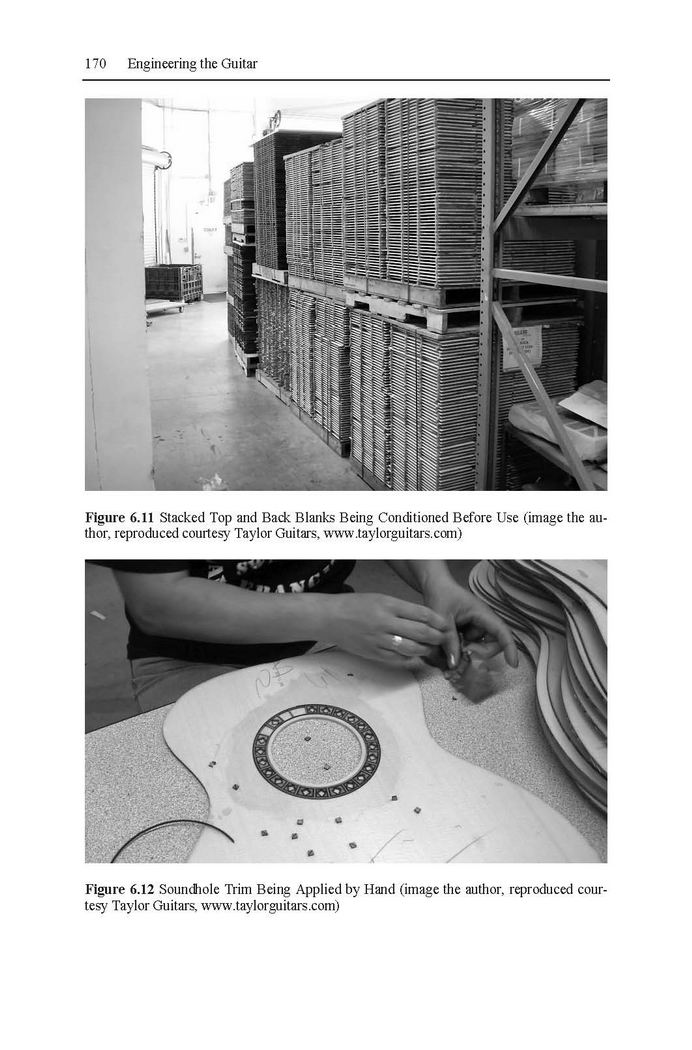 170 Engineering the Guitar

Figure 6.11 Stacked Top and Back Blanks Being Conditioned Before Use (image the author, reproduced courtesy Taylor Guitars, www.taylorguitars.com)

Figure 6.12 Soundhole Trim Being Applied by Hand (image the author, reproduced courtesy Taylor Guitars, www.taylorguitars.com)